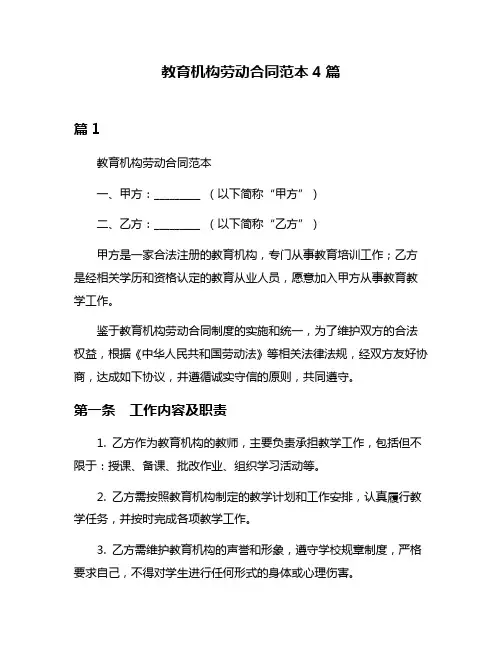 教育机构劳动合同范本 4 篇

篇 1

教育机构劳动合同范本

一、甲方：________ （以下简称“甲方”）

二、乙方：________ （以下简称“乙方”）

甲方是一家合法注册的教育机构，专门从事教育培训工作；乙方是经相关学历和资格认定的教育从业人员，愿意加入甲方从事教育教学工作。

鉴于教育机构劳动合同制度的实施和统一，为了维护双方的合法权益，根据《中华人民共和国劳动法》等相关法律法规，经双方友好协商，达成如下协议，并遵循诚实守信的原则，共同遵守。

第一条 工作内容及职责

1. 乙方作为教育机构的教师，主要负责承担教学工作，包括但不限于：授课、备课、批改作业、组织学习活动等。

2. 乙方需按照教育机构制定的教学计划和工作安排，认真履行教学任务，并按时完成各项教学工作。

3. 乙方需维护教育机构的声誉和形象，遵守学校规章制度，严格要求自己，不得对学生进行任何形式的身体或心理伤害。